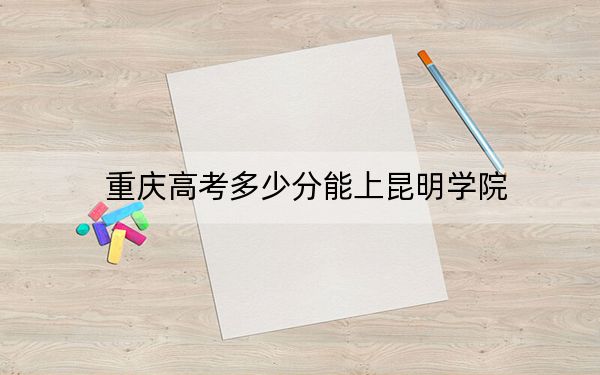 重庆高考多少分能上昆明学院